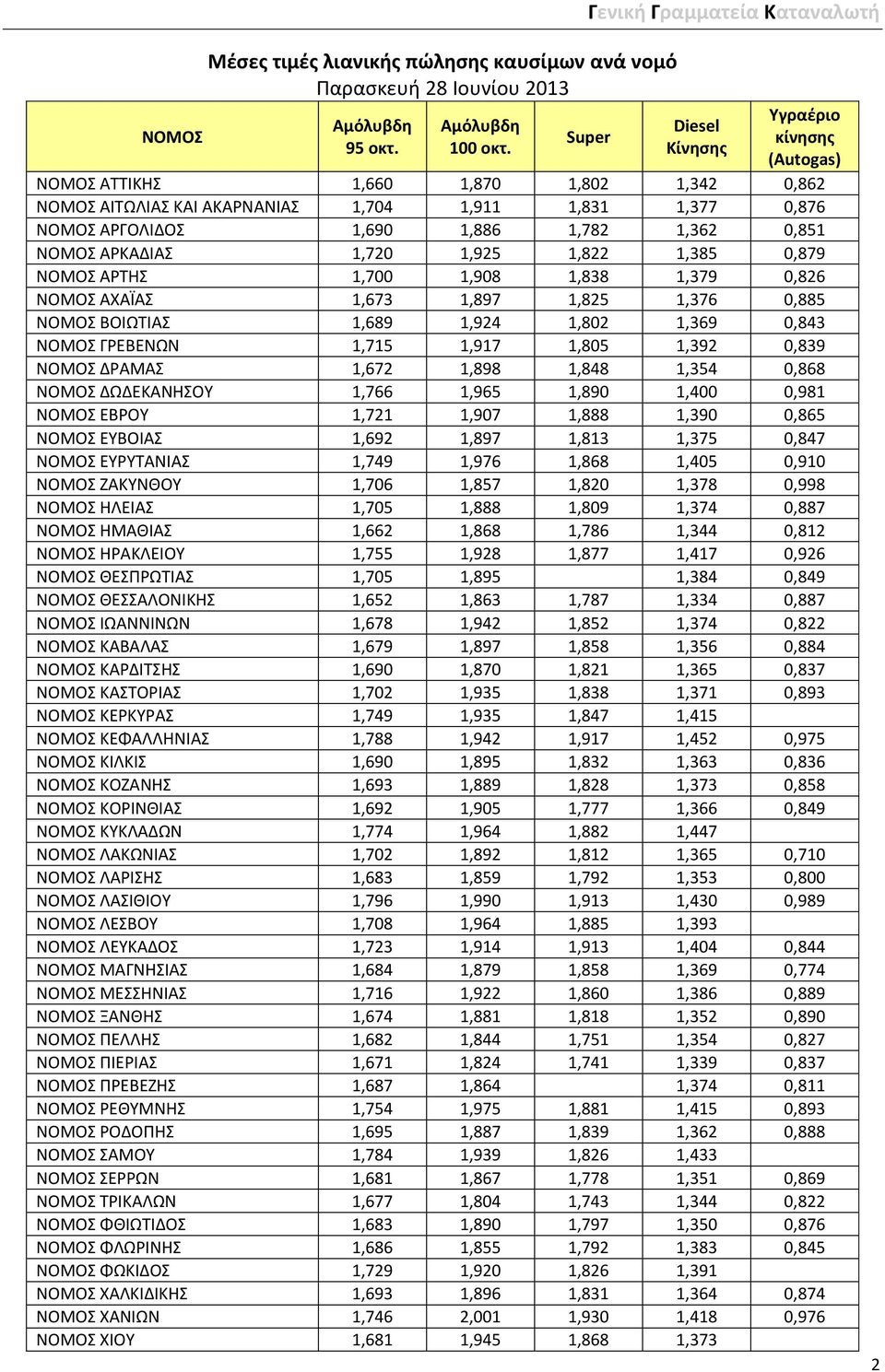 Γενική Γραμματεία Καταναλωτή

Μέσες τιμές λιανικής πώλησης καυσίμων ανά νομό
Παρασκευή 28 Ιουνίου 2013

| ΝΟΜΟΣ | Αμόλυβδη 95 οκτ. | Αμόλυβδη 100 οκτ. | Super | Diesel Κίνησης | Υγραέριο κίνησης (Autogas) |
|---|---|---|---|---|---|
| ΝΟΜΟΣ ΑΤΤΙΚΗΣ | 1,660 | 1,870 | 1,802 | 1,342 | 0,862 |
| ΝΟΜΟΣ ΑΙΤΩΛΙΑΣ ΚΑΙ ΑΚΑΡΝΑΝΙΑΣ | 1,704 | 1,911 | 1,831 | 1,377 | 0,876 |
| ΝΟΜΟΣ ΑΡΓΟΛΙΔΟΣ | 1,690 | 1,886 | 1,782 | 1,362 | 0,851 |
| ΝΟΜΟΣ ΑΡΚΑΔΙΑΣ | 1,720 | 1,925 | 1,822 | 1,385 | 0,879 |
| ΝΟΜΟΣ ΑΡΤΗΣ | 1,700 | 1,908 | 1,838 | 1,379 | 0,826 |
| ΝΟΜΟΣ ΑΧΑΪΑΣ | 1,673 | 1,897 | 1,825 | 1,376 | 0,885 |
| ΝΟΜΟΣ ΒΟΙΩΤΙΑΣ | 1,689 | 1,924 | 1,802 | 1,369 | 0,843 |
| ΝΟΜΟΣ ΓΡΕΒΕΝΩΝ | 1,715 | 1,917 | 1,805 | 1,392 | 0,839 |
| ΝΟΜΟΣ ΔΡΑΜΑΣ | 1,672 | 1,898 | 1,848 | 1,354 | 0,868 |
| ΝΟΜΟΣ ΔΩΔΕΚΑΝΗΣΟΥ | 1,766 | 1,965 | 1,890 | 1,400 | 0,981 |
| ΝΟΜΟΣ ΕΒΡΟΥ | 1,721 | 1,907 | 1,888 | 1,390 | 0,865 |
| ΝΟΜΟΣ ΕΥΒΟΙΑΣ | 1,692 | 1,897 | 1,813 | 1,375 | 0,847 |
| ΝΟΜΟΣ ΕΥΡΥΤΑΝΙΑΣ | 1,749 | 1,976 | 1,868 | 1,405 | 0,910 |
| ΝΟΜΟΣ ΖΑΚΥΝΘΟΥ | 1,706 | 1,857 | 1,820 | 1,378 | 0,998 |
| ΝΟΜΟΣ ΗΛΕΙΑΣ | 1,705 | 1,888 | 1,809 | 1,374 | 0,887 |
| ΝΟΜΟΣ ΗΜΑΘΙΑΣ | 1,662 | 1,868 | 1,786 | 1,344 | 0,812 |
| ΝΟΜΟΣ ΗΡΑΚΛΕΙΟΥ | 1,755 | 1,928 | 1,877 | 1,417 | 0,926 |
| ΝΟΜΟΣ ΘΕΣΠΡΩΤΙΑΣ | 1,705 | 1,895 | | 1,384 | 0,849 |
| ΝΟΜΟΣ ΘΕΣΣΑΛΟΝΙΚΗΣ | 1,652 | 1,863 | 1,787 | 1,334 | 0,887 |
| ΝΟΜΟΣ ΙΩΑΝΝΙΝΩΝ | 1,678 | 1,942 | 1,852 | 1,374 | 0,822 |
| ΝΟΜΟΣ ΚΑΒΑΛΑΣ | 1,679 | 1,897 | 1,858 | 1,356 | 0,884 |
| ΝΟΜΟΣ ΚΑΡΔΙΤΣΗΣ | 1,690 | 1,870 | 1,821 | 1,365 | 0,837 |
| ΝΟΜΟΣ ΚΑΣΤΟΡΙΑΣ | 1,702 | 1,935 | 1,838 | 1,371 | 0,893 |
| ΝΟΜΟΣ ΚΕΡΚΥΡΑΣ | 1,749 | 1,935 | 1,847 | 1,415 | |
| ΝΟΜΟΣ ΚΕΦΑΛΛΗΝΙΑΣ | 1,788 | 1,942 | 1,917 | 1,452 | 0,975 |
| ΝΟΜΟΣ ΚΙΛΚΙΣ | 1,690 | 1,895 | 1,832 | 1,363 | 0,836 |
| ΝΟΜΟΣ ΚΟΖΑΝΗΣ | 1,693 | 1,889 | 1,828 | 1,373 | 0,858 |
| ΝΟΜΟΣ ΚΟΡΙΝΘΙΑΣ | 1,692 | 1,905 | 1,777 | 1,366 | 0,849 |
| ΝΟΜΟΣ ΚΥΚΛΑΔΩΝ | 1,774 | 1,964 | 1,882 | 1,447 | |
| ΝΟΜΟΣ ΛΑΚΩΝΙΑΣ | 1,702 | 1,892 | 1,812 | 1,365 | 0,710 |
| ΝΟΜΟΣ ΛΑΡΙΣΗΣ | 1,683 | 1,859 | 1,792 | 1,353 | 0,800 |
| ΝΟΜΟΣ ΛΑΣΙΘΙΟΥ | 1,796 | 1,990 | 1,913 | 1,430 | 0,989 |
| ΝΟΜΟΣ ΛΕΣΒΟΥ | 1,708 | 1,964 | 1,885 | 1,393 | |
| ΝΟΜΟΣ ΛΕΥΚΑΔΟΣ | 1,723 | 1,914 | 1,913 | 1,404 | 0,844 |
| ΝΟΜΟΣ ΜΑΓΝΗΣΙΑΣ | 1,684 | 1,879 | 1,858 | 1,369 | 0,774 |
| ΝΟΜΟΣ ΜΕΣΣΗΝΙΑΣ | 1,716 | 1,922 | 1,860 | 1,386 | 0,889 |
| ΝΟΜΟΣ ΞΑΝΘΗΣ | 1,674 | 1,881 | 1,818 | 1,352 | 0,890 |
| ΝΟΜΟΣ ΠΕΛΛΗΣ | 1,682 | 1,844 | 1,751 | 1,354 | 0,827 |
| ΝΟΜΟΣ ΠΙΕΡΙΑΣ | 1,671 | 1,824 | 1,741 | 1,339 | 0,837 |
| ΝΟΜΟΣ ΠΡΕΒΕΖΗΣ | 1,687 | 1,864 | | 1,374 | 0,811 |
| ΝΟΜΟΣ ΡΕΘΥΜΝΗΣ | 1,754 | 1,975 | 1,881 | 1,415 | 0,893 |
| ΝΟΜΟΣ ΡΟΔΟΠΗΣ | 1,695 | 1,887 | 1,839 | 1,362 | 0,888 |
| ΝΟΜΟΣ ΣΑΜΟΥ | 1,784 | 1,939 | 1,826 | 1,433 | |
| ΝΟΜΟΣ ΣΕΡΡΩΝ | 1,681 | 1,867 | 1,778 | 1,351 | 0,869 |
| ΝΟΜΟΣ ΤΡΙΚΑΛΩΝ | 1,677 | 1,804 | 1,743 | 1,344 | 0,822 |
| ΝΟΜΟΣ ΦΘΙΩΤΙΔΟΣ | 1,683 | 1,890 | 1,797 | 1,350 | 0,876 |
| ΝΟΜΟΣ ΦΛΩΡΙΝΗΣ | 1,686 | 1,855 | 1,792 | 1,383 | 0,845 |
| ΝΟΜΟΣ ΦΩΚΙΔΟΣ | 1,729 | 1,920 | 1,826 | 1,391 | |
| ΝΟΜΟΣ ΧΑΛΚΙΔΙΚΗΣ | 1,693 | 1,896 | 1,831 | 1,364 | 0,874 |
| ΝΟΜΟΣ ΧΑΝΙΩΝ | 1,746 | 2,001 | 1,930 | 1,418 | 0,976 |
| ΝΟΜΟΣ ΧΙΟΥ | 1,681 | 1,945 | 1,868 | 1,373 | |

2